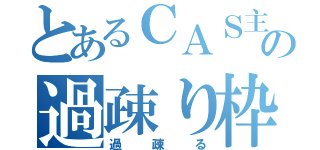 とあるＣＡＳ主の
過疎り枠
過疎る